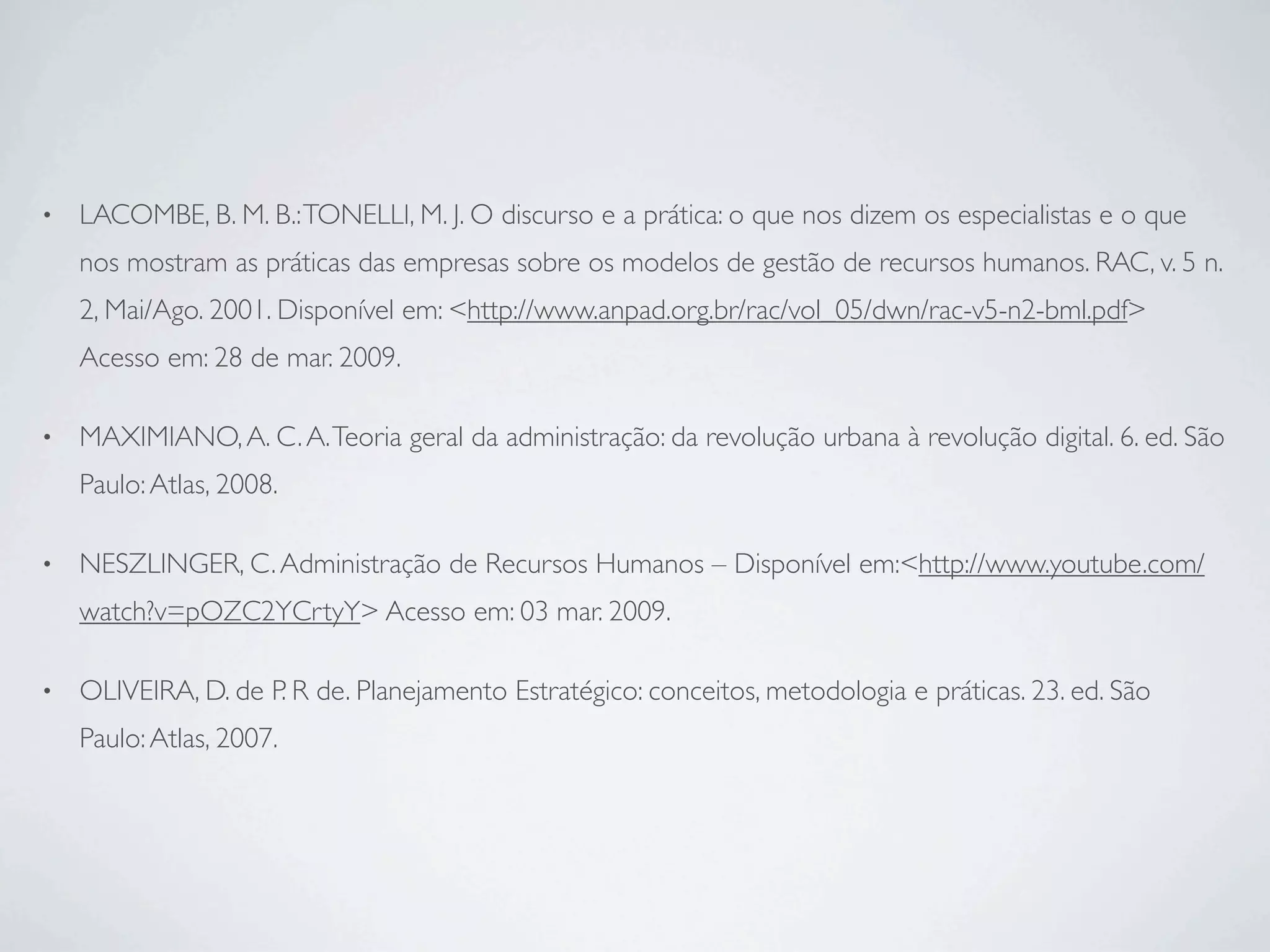 • LACOMBE, B. M. B.: TONELLI, M. J. O discurso e a prática: o que nos dizem os especialistas e o que nos mostram as práticas das empresas sobre os modelos de gestão de recursos humanos. RAC, v. 5 n. 2, Mai/Ago. 2001. Disponível em: <http://www.anpad.org.br/rac/vol_05/dwn/rac-v5-n2-bml.pdf> Acesso em: 28 de mar. 2009.

• MAXIMIANO, A. C. A. Teoria geral da administração: da revolução urbana à revolução digital. 6. ed. São Paulo: Atlas, 2008.

• NESZLINGER, C. Administração de Recursos Humanos – Disponível em:<http://www.youtube.com/watch?v=pOZC2YCrtyY> Acesso em: 03 mar. 2009.

• OLIVEIRA, D. de P. R de. Planejamento Estratégico: conceitos, metodologia e práticas. 23. ed. São Paulo: Atlas, 2007.